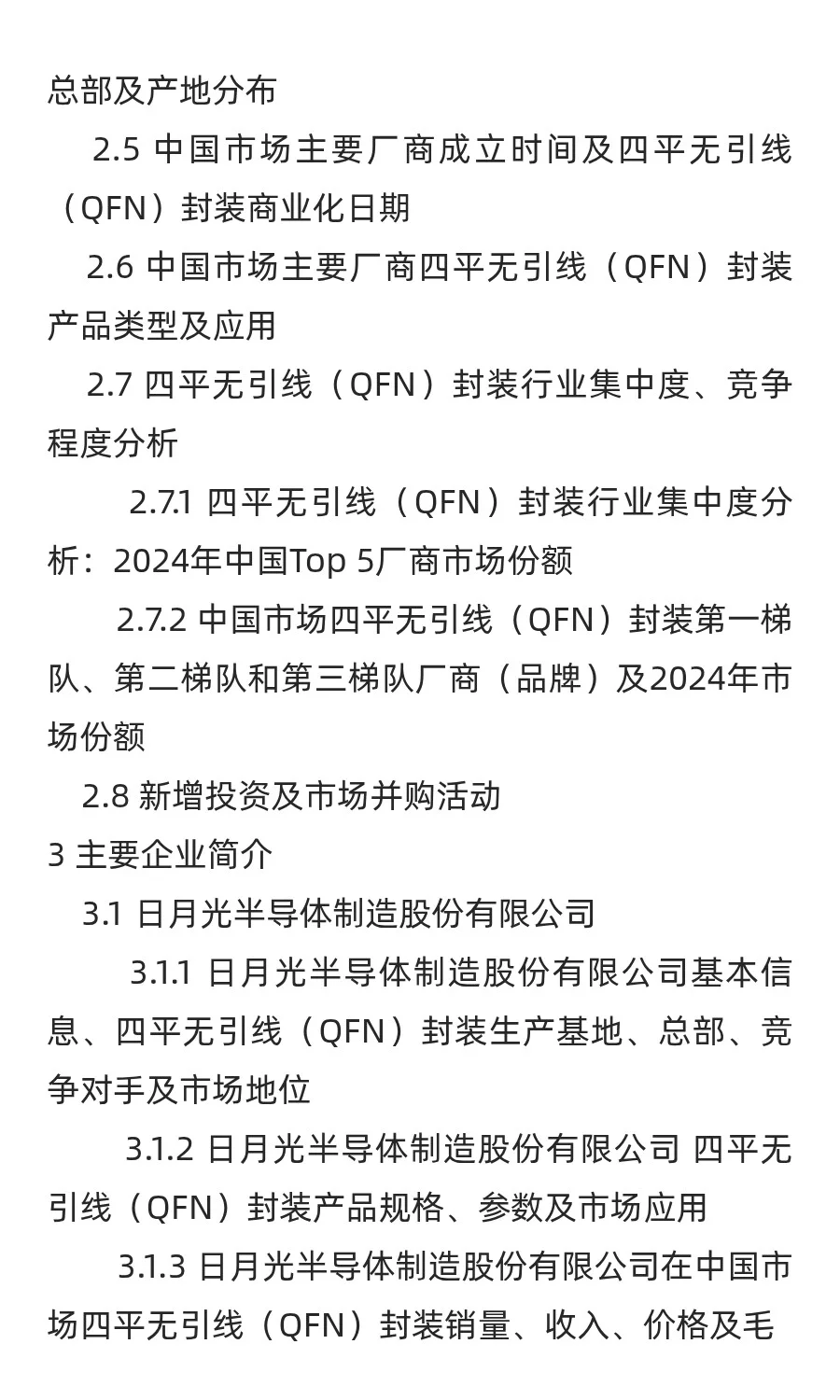 总部及产地分布

2.5 中国市场主要厂商成立时间及四平无引线（QFN）封装商业化日期

2.6 中国市场主要厂商四平无引线（QFN）封装产品类型及应用

2.7 四平无引线（QFN）封装行业集中度、竞争程度分析

2.7.1 四平无引线（QFN）封装行业集中度分析：2024年中国Top 5厂商市场份额

2.7.2 中国市场四平无引线（QFN）封装第一梯队、第二梯队和第三梯队厂商（品牌）及2024年市场份额

2.8 新增投资及市场并购活动

3 主要企业简介

3.1 日月光半导体制造股份有限公司

3.1.1 日月光半导体制造股份有限公司基本信息、四平无引线（QFN）封装生产基地、总部、竞争对手及市场地位

3.1.2 日月光半导体制造股份有限公司 四平无引线（QFN）封装产品规格、参数及市场应用

3.1.3 日月光半导体制造股份有限公司在中国市场四平无引线（QFN）封装销量、收入、价格及毛